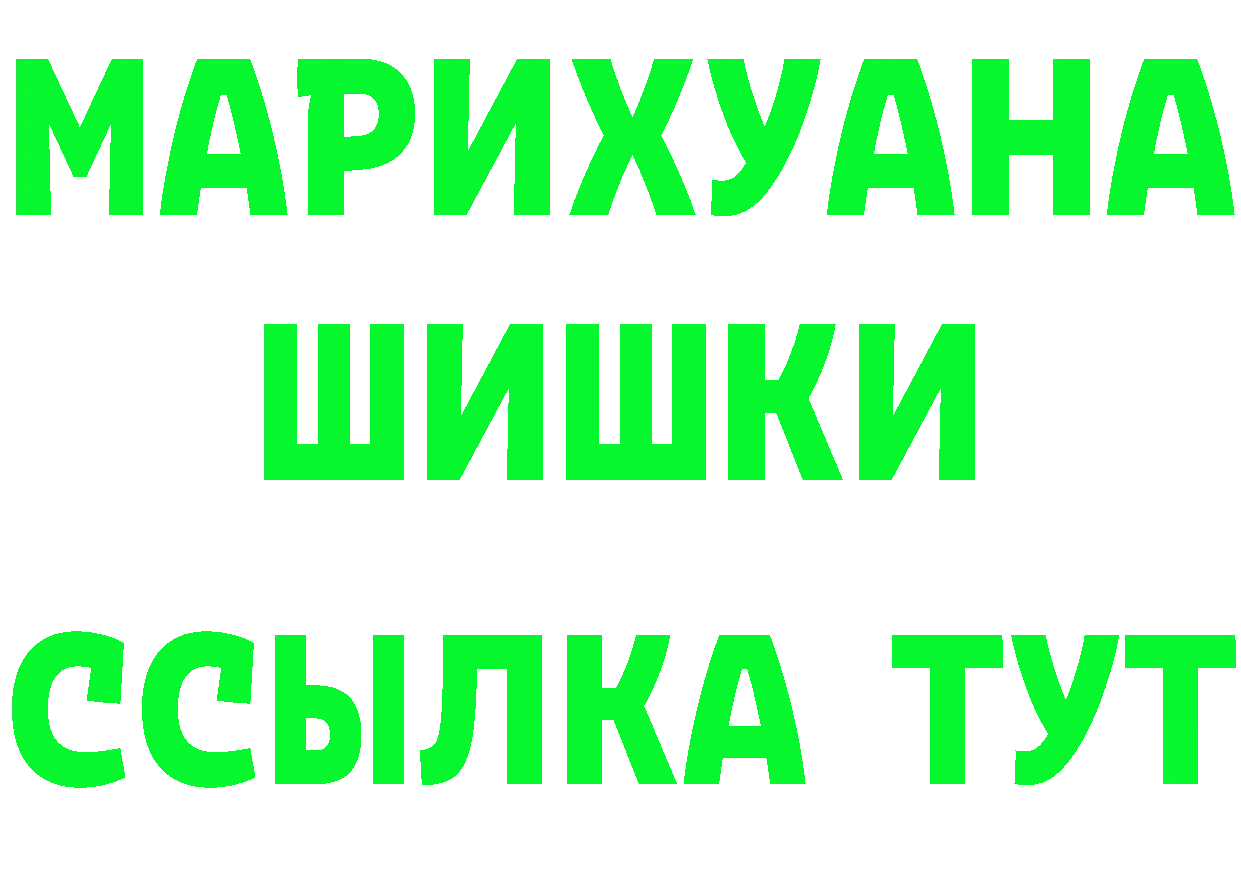 МАРИХУАНА ШИШКИ

ССЫЛКА ТУТ